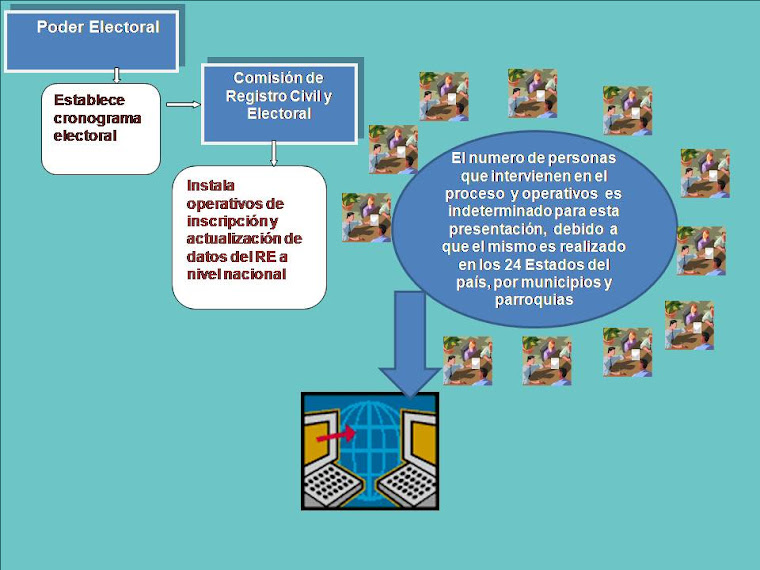 Poder Electoral

Establece cronograma electoral

Comisión de Registro Civil y Electoral

Instala operativos de inscripción y actualización de datos del RE a nivel nacional

El numero de personas que intervienen en el proceso y operativos es indeterminado para esta presentación, debido a que el mismo es realizado en los 24 Estados del país, por municipios y parroquias